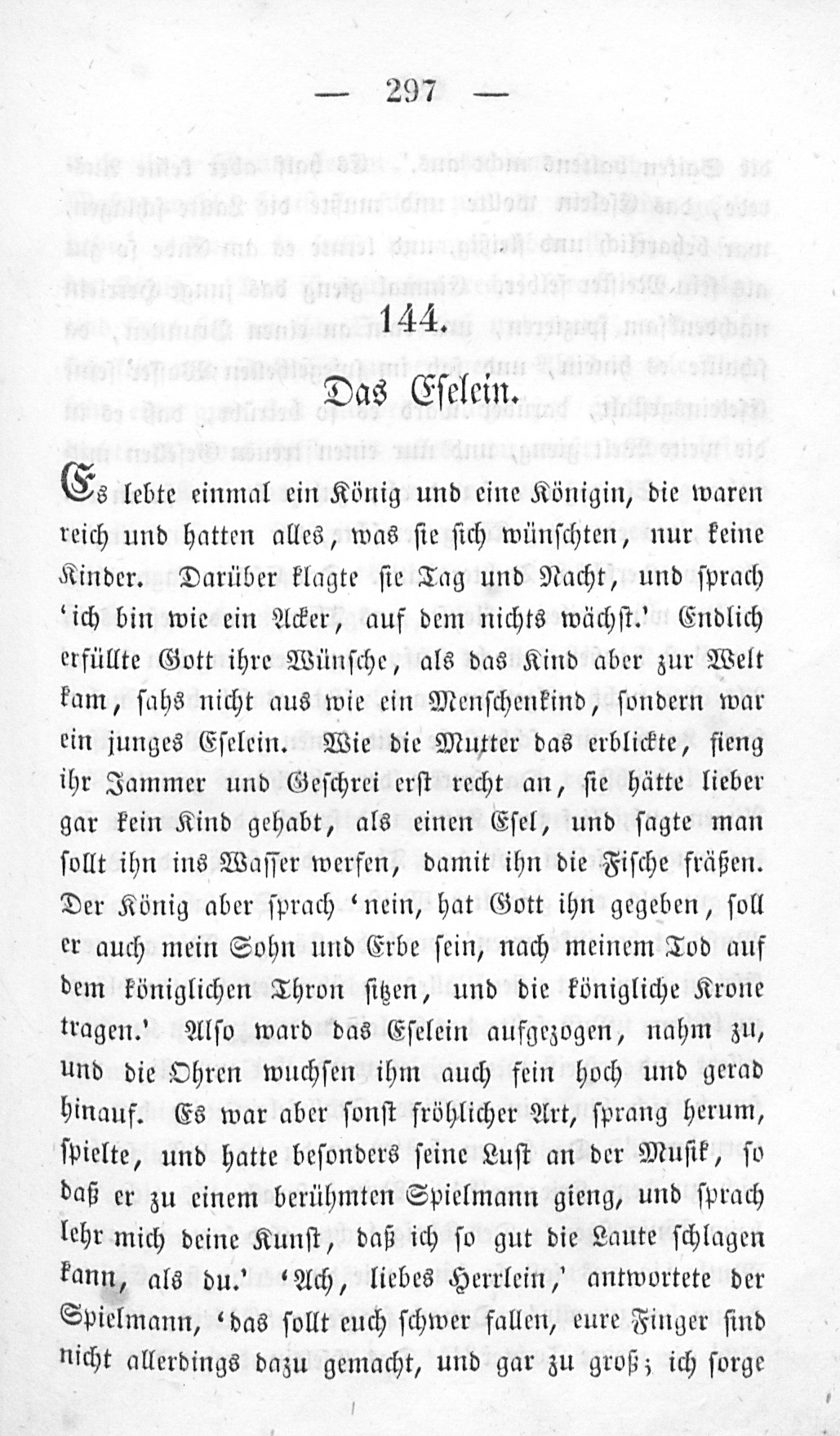 — 297 —

144.

Das Eselein.

Es lebte einmal ein König und eine Königin, die waren reich und hatten alles, was sie sich wünschten, nur keine Kinder. Darüber klagte sie Tag und Nacht, und sprach 'ich bin wie ein Acker, auf dem nichts wächst.' Endlich erfüllte Gott ihre Wünsche, als das Kind aber zur Welt kam, sahs nicht aus wie ein Menschenkind, sondern war ein junges Eselein. Wie die Mutter das erblickte, fieng ihr Jammer und Geschrei erst recht an, sie hätte lieber gar kein Kind gehabt, als einen Esel, und sagte man sollt ihn ins Wasser werfen, damit ihn die Fische fräßen. Der König aber sprach 'nein, hat Gott ihn gegeben, soll er auch mein Sohn und Erbe sein, nach meinem Tod auf dem königlichen Thron sitzen, und die königliche Krone tragen.' Also ward das Eselein aufgezogen, nahm zu, und die Ohren wuchsen ihm auch fein hoch und gerad hinauf. Es war aber sonst fröhlicher Art, sprang herum, spielte, und hatte besonders seine Lust an der Musik, so daß er zu einem berühmten Spielmann gieng, und sprach lehr mich deine Kunst, daß ich so gut die Laute schlagen kann, als du.' 'Ach, liebes Herrlein,' antwortete der Spielmann, 'das sollt euch schwer fallen, eure Finger sind nicht allerdings dazu gemacht, und gar zu groß; ich sorge